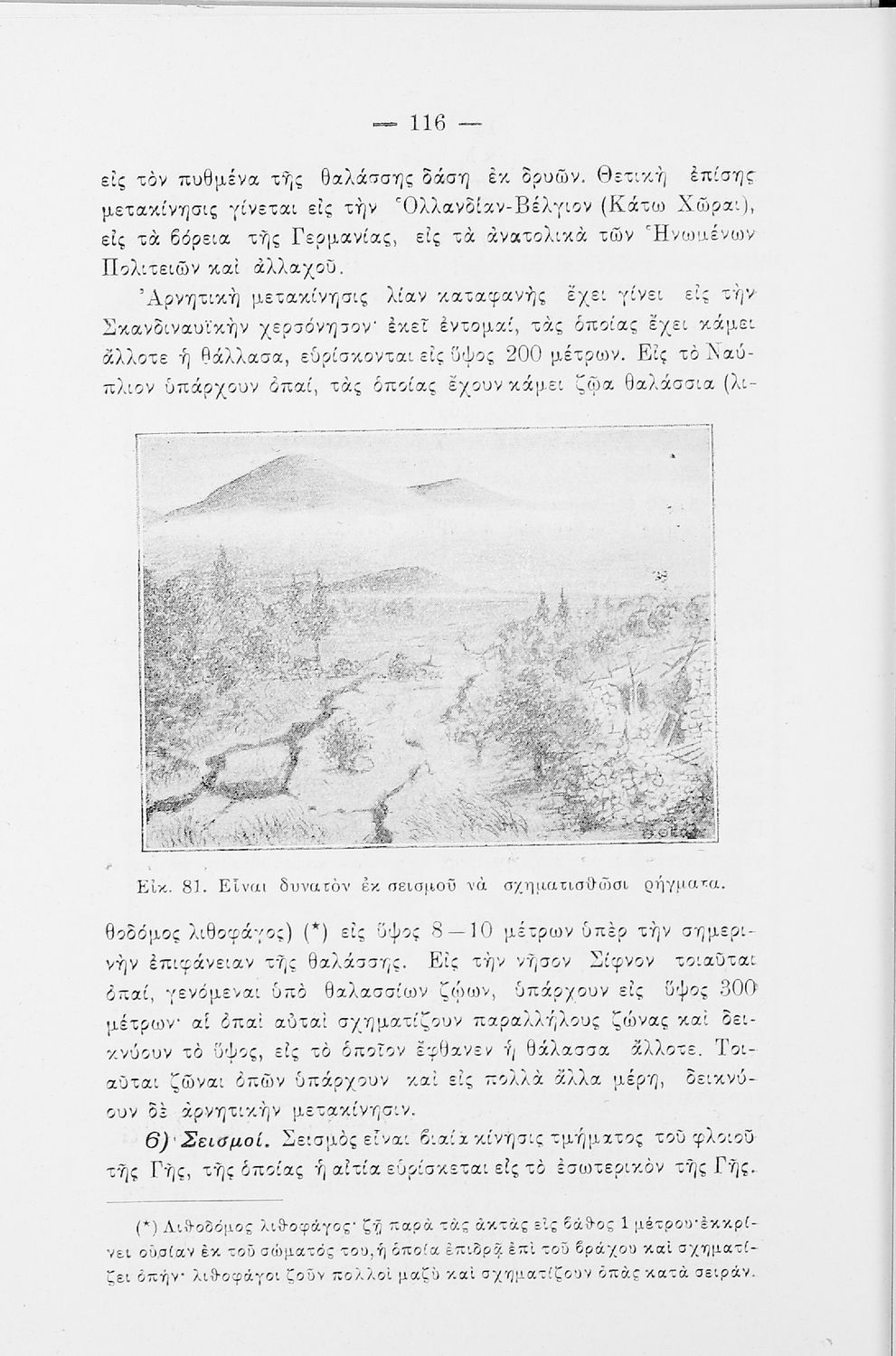 — 116 —

εἰς τὸν πυθμένα τῆς θαλάσσης δάση ἐκ δρυῶν. Θετικὴ ἐπίσης μετακίνησις γίνεται εἰς τὴν Ὁλλανδίαν-Βέλγιον (Κάτω Χῶραι), εἰς τὰ βόρεια τῆς Γερμανίας, εἰς τὰ ἀνατολικὰ τῶν Ἡνωμένων Πολιτειῶν καὶ ἀλλαχοῦ.

Ἀρνητικὴ μετακίνησις λίαν καταφανὴς ἔχει γίνει εἰς τὴν Σκανδιναυϊκὴν χερσόνησον· ἐκεῖ ἐντομαί, τὰς ὁποίας ἔχει κάμει ἄλλοτε ἡ θάλλασα, εὑρίσκονται εἰς ὕψος 200 μέτρων. Εἰς τὸ Ναύπλιον ὑπάρχουν ὀπαί, τὰς ὁποίας ἔχουν κάμει ζῷα θαλάσσια (λι-

Εἰκ. 81. Εἶναι δυνατὸν ἐκ σεισμοῦ νὰ σχηματισθῶσι ρήγματα.

θοδόμος λιθοφάγος) (*) εἰς ὕψος 8—10 μέτρων ὑπὲρ τὴν σημερινὴν ἐπιφάνειαν τῆς θαλάσσης. Εἰς τὴν νῆσον Σίφνον τοιαῦται ὀπαί, γενόμεναι ὑπὸ θαλασσίων ζῴων, ὑπάρχουν εἰς ὕψος 300 μέτρων· αἱ ὀπαὶ αὐταὶ σχηματίζουν παραλλήλους ζώνας καὶ δεικνύουν τὸ ὕψος, εἰς τὸ ὁποῖον ἔφθανεν ἡ θάλασσα ἄλλοτε. Τοιαῦται ζῶναι ὀπῶν ὑπάρχουν καὶ εἰς πολλὰ ἄλλα μέρη, δεικνύουν δὲ ἀρνητικὴν μετακίνησιν.

6) Σεισμοί. Σεισμὸς εἶναι βιαία κίνησις τμήματος τοῦ φλοιοῦ τῆς Γῆς, τῆς ὁποίας ἡ αἰτία εὑρίσκεται εἰς τὸ ἐσωτερικὸν τῆς Γῆς.

(*) Λιθοδόμος λιθοφάγος· ζῇ παρὰ τὰς ἀκτὰς εἰς βάθος 1 μέτρου· ἐκκρίνει οὐσίαν ἐκ τοῦ σώματός του, ἡ ὁποία ἐπιδρᾷ ἐπὶ τοῦ βράχου καὶ σχηματίζει ὀπήν· λιθοφάγοι ζοῦν πολλοὶ μαζὺ καὶ σχηματίζουν ὀπὰς κατὰ σειράν.